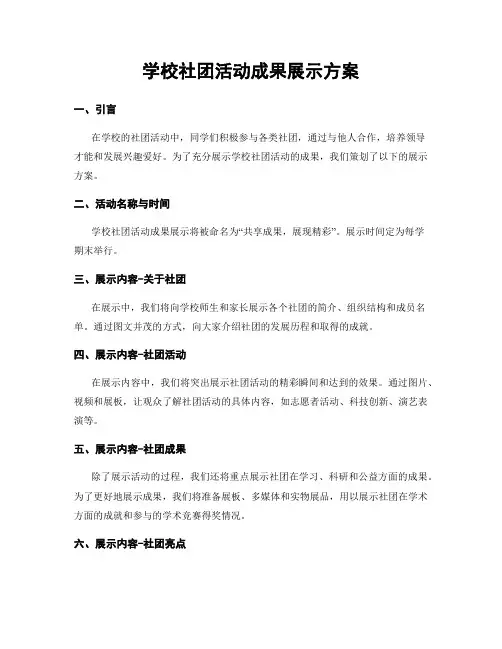 学校社团活动成果展示方案

一、引言

在学校的社团活动中，同学们积极参与各类社团，通过与他人合作，培养领导才能和发展兴趣爱好。为了充分展示学校社团活动的成果，我们策划了以下的展示方案。

二、活动名称与时间

学校社团活动成果展示将被命名为“共享成果，展现精彩”。展示时间定为每学期末举行。

三、展示内容-关于社团

在展示中，我们将向学校师生和家长展示各个社团的简介、组织结构和成员名单。通过图文并茂的方式，向大家介绍社团的发展历程和取得的成就。

四、展示内容-社团活动

在展示内容中，我们将突出展示社团活动的精彩瞬间和达到的效果。通过图片、视频和展板，让观众了解社团活动的具体内容，如志愿者活动、科技创新、演艺表演等。

五、展示内容-社团成果

除了展示活动的过程，我们还将重点展示社团在学习、科研和公益方面的成果。为了更好地展示成果，我们将准备展板、多媒体和实物展品，用以展示社团在学术方面的成就和参与的学术竞赛得奖情况。

六、展示内容-社团亮点